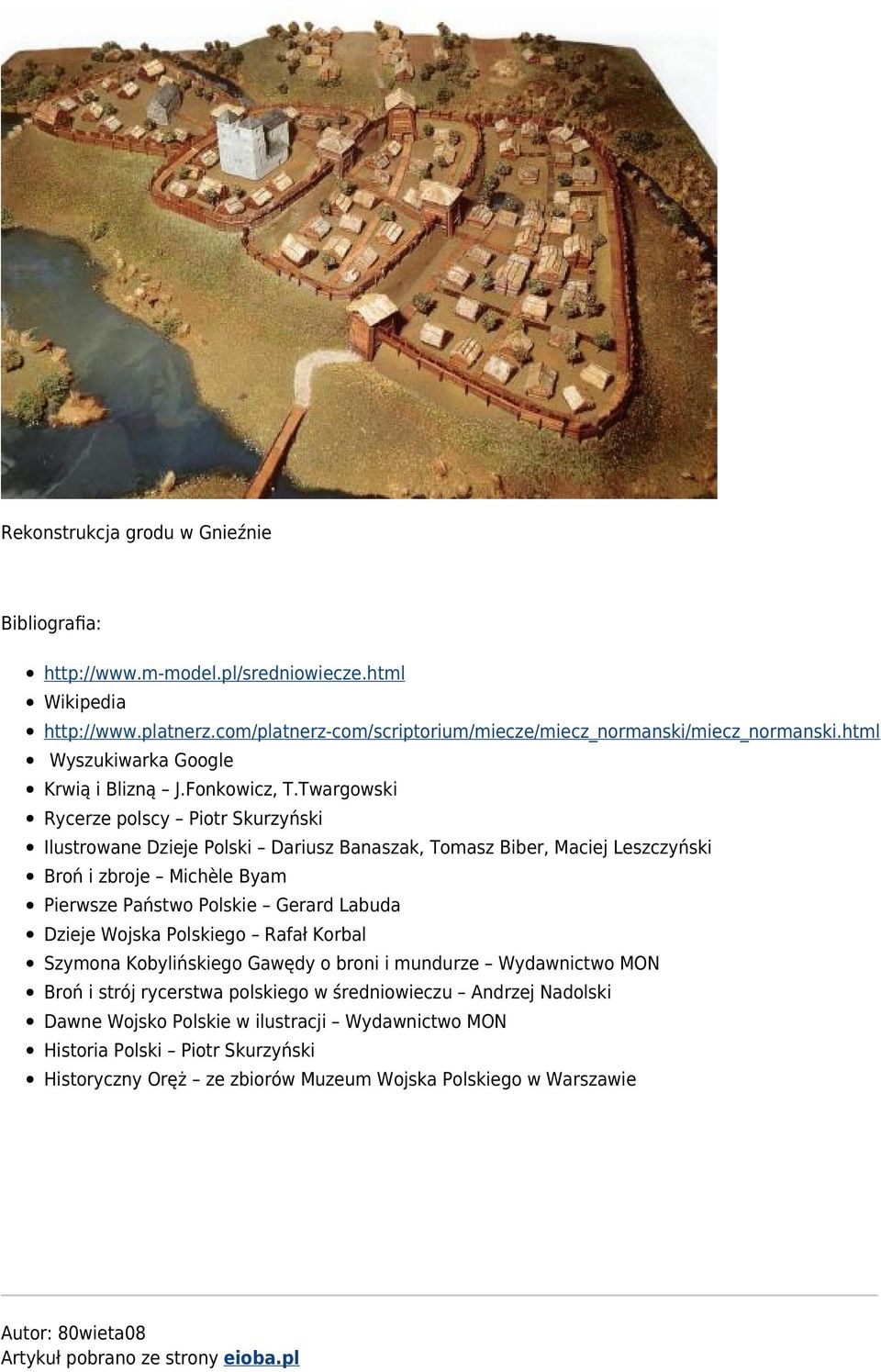 Rekonstrukcja grodu w Gnieźnie

Bibliografia:

- http://www.m-model.pl/sredniowiecze.html
- Wikipedia
- http://www.platnerz.com/platnerz-com/scriptorium/miecze/miecz_normanski/miecz_normanski.html
- Wyszukiwarka Google
- Krwią i Blizną – J.Fonkowicz, T.Twargowski
- Rycerze polscy – Piotr Skurzyński
- Ilustrowane Dzieje Polski – Dariusz Banaszak, Tomasz Biber, Maciej Leszczyński
- Broń i zbroje – Michèle Byam
- Pierwsze Państwo Polskie – Gerard Labuda
- Dzieje Wojska Polskiego – Rafał Korbal
- Szymona Kobylińskiego Gawędy o broni i mundurze – Wydawnictwo MON
- Broń i strój rycerstwa polskiego w średniowieczu – Andrzej Nadolski
- Dawne Wojsko Polskie w ilustracji – Wydawnictwo MON
- Historia Polski – Piotr Skurzyński
- Historyczny Oręż – ze zbiorów Muzeum Wojska Polskiego w Warszawie

Autor: 80wieta08
Artykuł pobrano ze strony eioba.pl